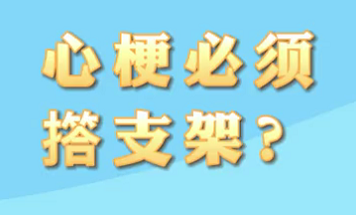 心梗必须
搭支架？